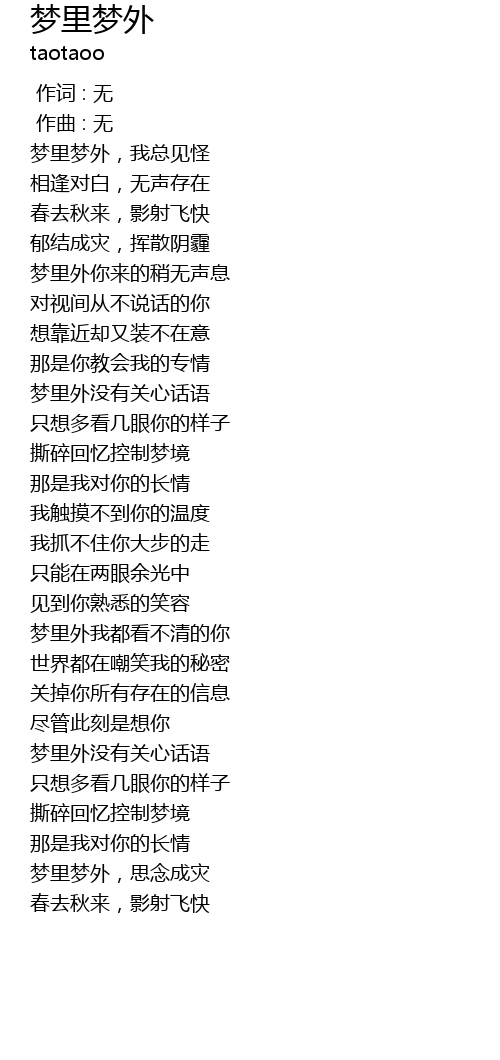 梦里梦外
taotaoo

作词 : 无
作曲 : 无
梦里梦外，我总见怪
相逢对白，无声存在
春去秋来，影射飞快
郁结成灾，挥散阴霾
梦里外你来的稍无声息
对视间从不说话的你
想靠近却又装不在意
那是你教会我的专情
梦里外没有关心话语
只想多看几眼你的样子
撕碎回忆控制梦境
那是我对你的长情
我触摸不到你的温度
我抓不住你大步的走
只能在两眼余光中
见到你熟悉的笑容
梦里外我都看不清的你
世界都在嘲笑我的秘密
关掉你所有存在的信息
尽管此刻是想你
梦里外没有关心话语
只想多看几眼你的样子
撕碎回忆控制梦境
那是我对你的长情
梦里梦外，思念成灾
春去秋来，影射飞快